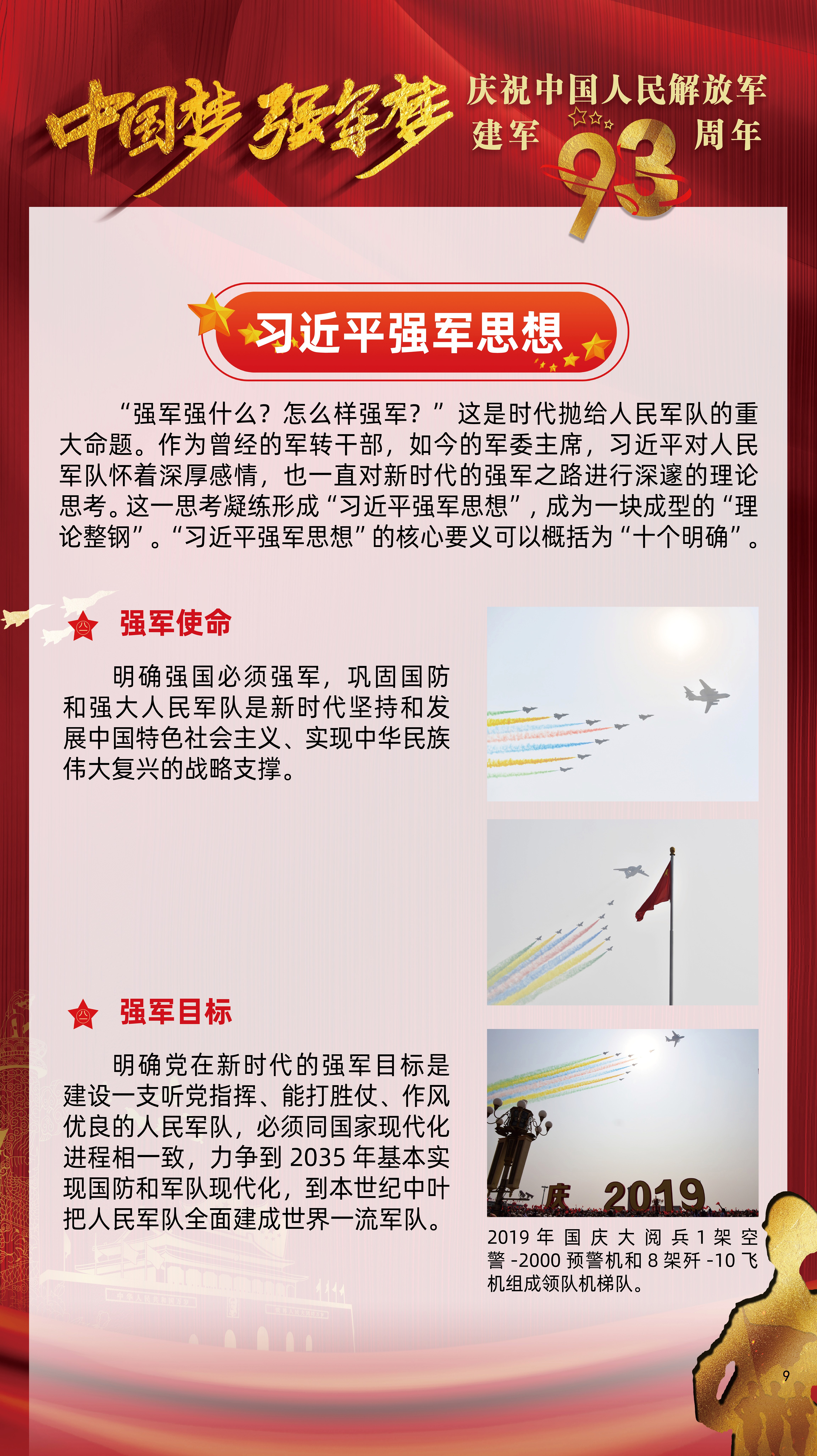 中国梦 强军梦

庆祝中国人民解放军建军93周年

习近平强军思想

“强军强什么？怎么样强军？”这是时代抛给人民军队的重大命题。作为曾经的军转干部，如今的军委主席，习近平对人民军队怀着深厚感情，也一直对新时代的强军之路进行深邃的理论思考。这一思考凝练形成“习近平强军思想”，成为一块成型的“理论整钢”。“习近平强军思想”的核心要义可以概括为“十个明确”。

强军使命

明确强国必须强军，巩固国防和强大人民军队是新时代坚持和发展中国特色社会主义、实现中华民族伟大复兴的战略支撑。

强军目标

明确党在新时代的强军目标是建设一支听党指挥、能打胜仗、作风优良的人民军队，必须同国家现代化进程相一致，力争到2035年基本实现国防和军队现代化，到本世纪中叶把人民军队全面建成世界一流军队。

庆 2019

2019年国庆大阅兵1架空警-2000预警机和8架歼-10飞机组成领队机梯队。

9